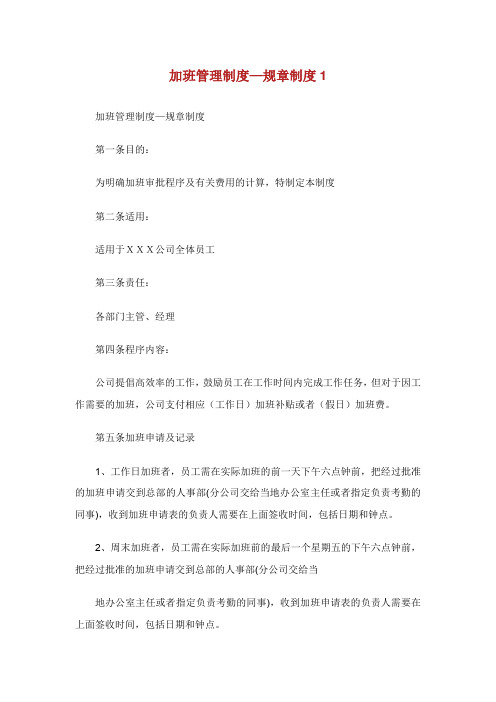 加班管理制度—规章制度 1

加班管理制度—规章制度

第一条目的：

为明确加班审批程序及有关费用的计算，特制定本制度

第二条适用：

适用于 X X X 公司全体员工

第三条责任：

各部门主管、经理

第四条程序内容：

公司提倡高效率的工作，鼓励员工在工作时间内完成工作任务，但对于因工作需要的加班，公司支付相应（工作日）加班补贴或者（假日）加班费。

第五条加班申请及记录

1、工作日加班者，员工需在实际加班的前一天下午六点钟前，把经过批准的加班申请交到总部的人事部(分公司交给当地办公室主任或者指定负责考勤的同事)，收到加班申请表的负责人需要在上面签收时间，包括日期和钟点。

2、周末加班者，员工需在实际加班前的最后一个星期五的下午六点钟前，把经过批准的加班申请交到总部的人事部(分公司交给当

地办公室主任或者指定负责考勤的同事)，收到加班申请表的负责人需要在上面签收时间，包括日期和钟点。